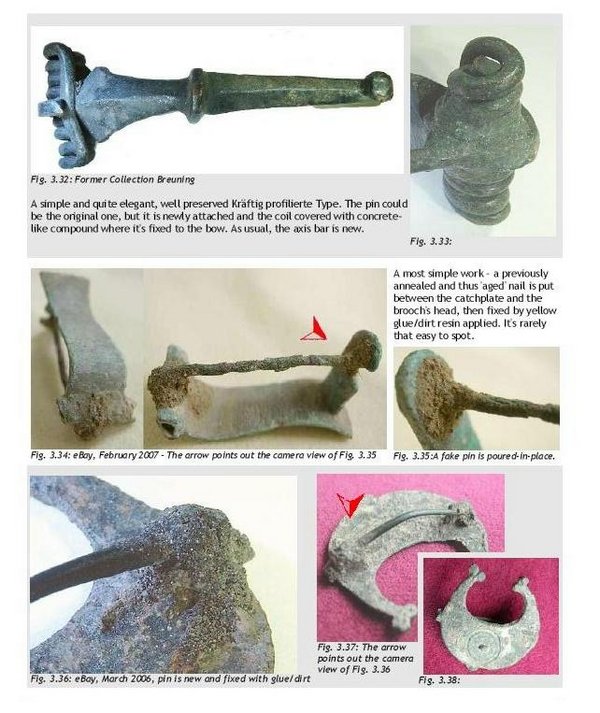 Fig. 3.32: Former Collection Breuning

A simple and quite elegant, well preserved Kräftig profilierte Type. The pin could be the original one, but it is newly attached and the coil covered with concrete-like compound where it's fixed to the bow. As usual, the axis bar is new.

Fig. 3.33:

A most simple work - a previously annealed and thus 'aged' nail is put between the catchplate and the brooch's head, then fixed by yellow glue/dirt resin applied. It's rarely that easy to spot.

Fig. 3.34: eBay, February 2007 - The arrow points out the camera view of Fig. 3.35

Fig. 3.35:A fake pin is poured-in-place.

Fig. 3.36: eBay, March 2006, pin is new and fixed with glue/dirt

Fig. 3.37: The arrow points out the camera view of Fig. 3.36

Fig. 3.38: